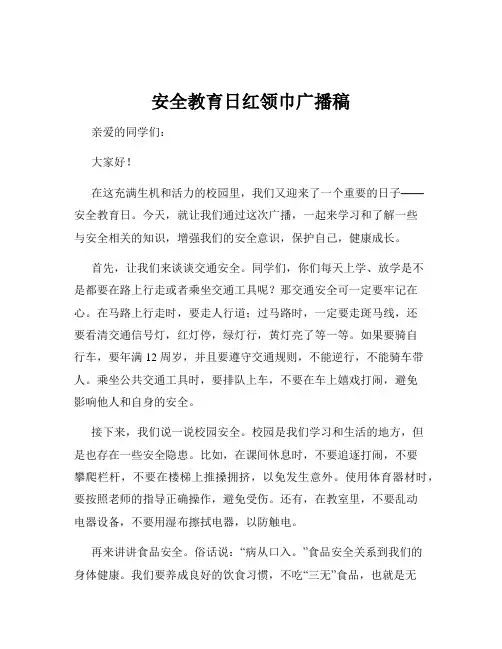 安全教育日红领巾广播稿

亲爱的同学们：

大家好！

在这充满生机和活力的校园里，我们又迎来了一个重要的日子——安全教育日。今天，就让我们通过这次广播，一起来学习和了解一些与安全相关的知识，增强我们的安全意识，保护自己，健康成长。

首先，让我们来谈谈交通安全。同学们，你们每天上学、放学是不是都要在路上行走或者乘坐交通工具呢？那交通安全可一定要牢记在心。在马路上行走时，要走人行道；过马路时，一定要走斑马线，还要看清交通信号灯，红灯停，绿灯行，黄灯亮了等一等。如果要骑自行车，要年满 12 周岁，并且要遵守交通规则，不能逆行，不能骑车带人。乘坐公共交通工具时，要排队上车，不要在车上嬉戏打闹，避免影响他人和自身的安全。

接下来，我们说一说校园安全。校园是我们学习和生活的地方，但是也存在一些安全隐患。比如，在课间休息时，不要追逐打闹，不要攀爬栏杆，不要在楼梯上推搡拥挤，以免发生意外。使用体育器材时，要按照老师的指导正确操作，避免受伤。还有，在教室里，不要乱动电器设备，不要用湿布擦拭电器，以防触电。

再来讲讲食品安全。俗话说：“病从口入。”食品安全关系到我们的身体健康。我们要养成良好的饮食习惯，不吃“三无”食品，也就是无